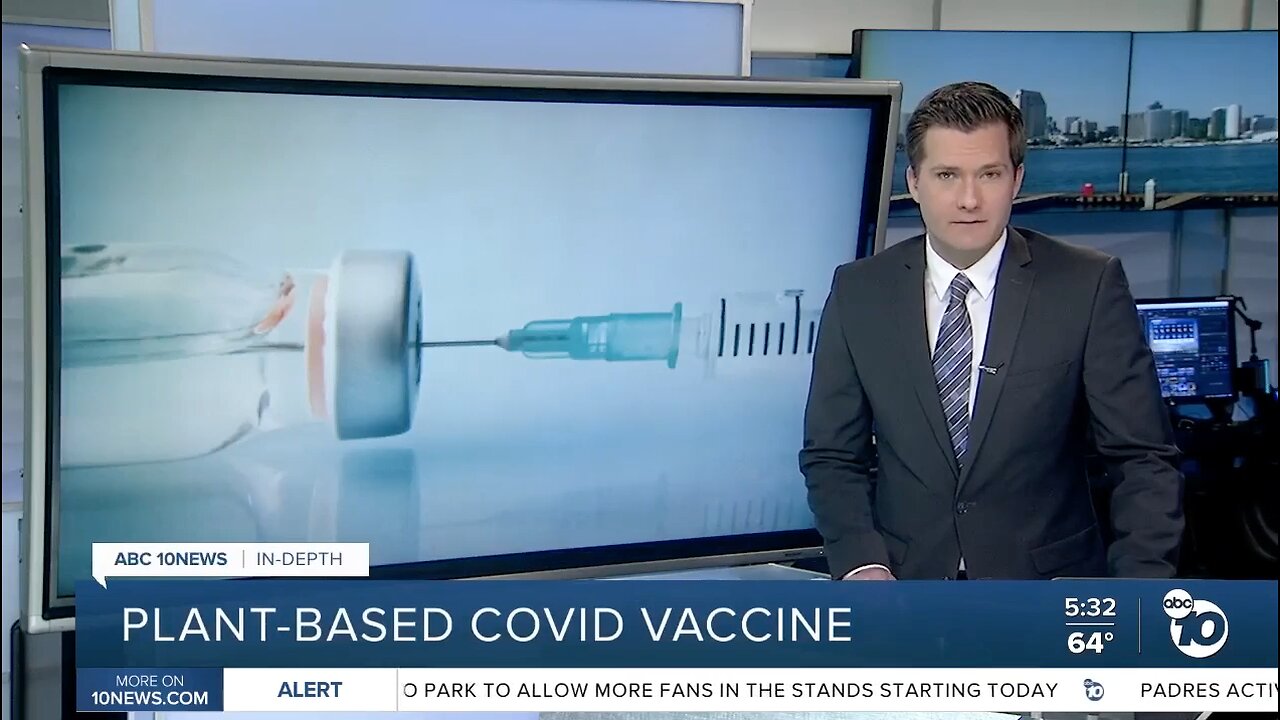 ABC 10NEWS | IN-DEPTH

PLANT-BASED COVID VACCINE

5:32
64°

abc 10

MORE ON 10NEWS.COM

ALERT

O PARK TO ALLOW MORE FANS IN THE STANDS STARTING TODAY

10

PADRES ACTIV